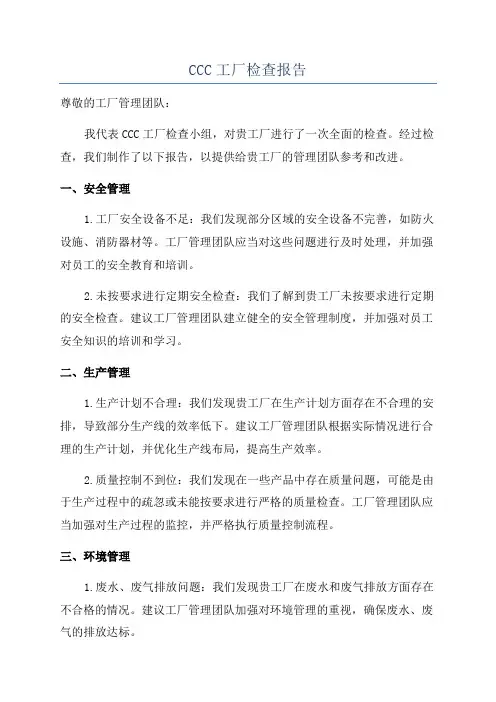 CCC 工厂检查报告

尊敬的工厂管理团队：

我代表 CCC 工厂检查小组，对贵工厂进行了一次全面的检查。经过检查，我们制作了以下报告，以提供给贵工厂的管理团队参考和改进。

一、安全管理

1.工厂安全设备不足：我们发现部分区域的安全设备不完善，如防火设施、消防器材等。工厂管理团队应当对这些问题进行及时处理，并加强对员工的安全教育和培训。

2.未按要求进行定期安全检查：我们了解到贵工厂未按要求进行定期的安全检查。建议工厂管理团队建立健全的安全管理制度，并加强对员工安全知识的培训和学习。

二、生产管理

1.生产计划不合理：我们发现贵工厂在生产计划方面存在不合理的安排，导致部分生产线的效率低下。建议工厂管理团队根据实际情况进行合理的生产计划，并优化生产线布局，提高生产效率。

2.质量控制不到位：我们发现在一些产品中存在质量问题，可能是由于生产过程中的疏忽或未能按要求进行严格的质量检查。工厂管理团队应当加强对生产过程的监控，并严格执行质量控制流程。

三、环境管理

1.废水、废气排放问题：我们发现贵工厂在废水和废气排放方面存在不合格的情况。建议工厂管理团队加强对环境管理的重视，确保废水、废气的排放达标。